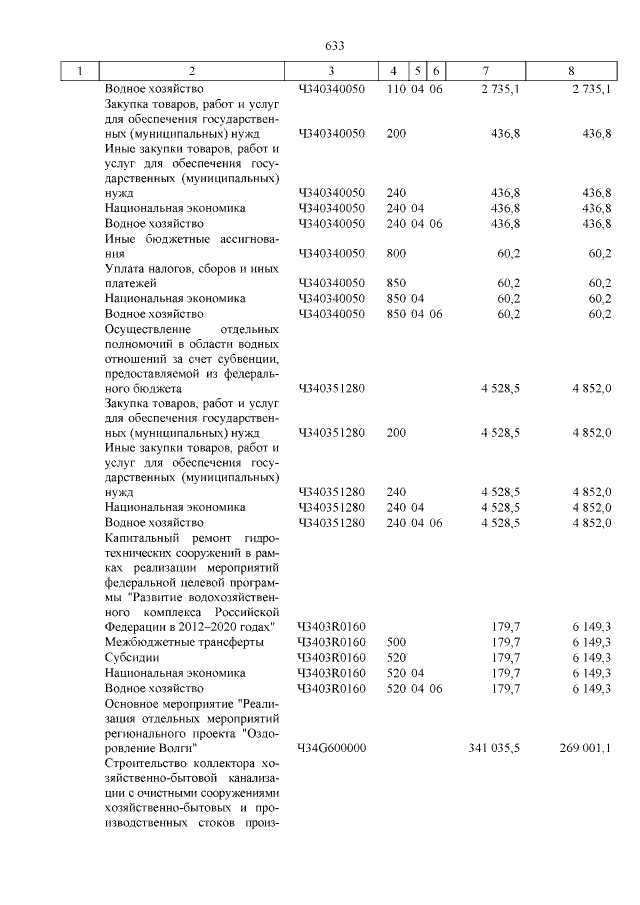 633

| 1 | 2 | 3 | 4 | 5 | 6 | 7 | 8 |
|---|---|---|---|---|---|---|---|
| | Водное хозяйство | Ч340340050 | 110 | 04 | 06 | 2 735,1 | 2 735,1 |
| | Закупка товаров, работ и услуг для обеспечения государственных (муниципальных) нужд | Ч340340050 | 200 | | | 436,8 | 436,8 |
| | Иные закупки товаров, работ и услуг для обеспечения государственных (муниципальных) нужд | Ч340340050 | 240 | | | 436,8 | 436,8 |
| | Национальная экономика | Ч340340050 | 240 | 04 | | 436,8 | 436,8 |
| | Водное хозяйство | Ч340340050 | 240 | 04 | 06 | 436,8 | 436,8 |
| | Иные бюджетные ассигнования | Ч340340050 | 800 | | | 60,2 | 60,2 |
| | Уплата налогов, сборов и иных платежей | Ч340340050 | 850 | | | 60,2 | 60,2 |
| | Национальная экономика | Ч340340050 | 850 | 04 | | 60,2 | 60,2 |
| | Водное хозяйство | Ч340340050 | 850 | 04 | 06 | 60,2 | 60,2 |
| | Осуществление отдельных полномочий в области водных отношений за счет субвенции, предоставляемой из федерального бюджета | Ч340351280 | | | | 4 528,5 | 4 852,0 |
| | Закупка товаров, работ и услуг для обеспечения государственных (муниципальных) нужд | Ч340351280 | 200 | | | 4 528,5 | 4 852,0 |
| | Иные закупки товаров, работ и услуг для обеспечения государственных (муниципальных) нужд | Ч340351280 | 240 | | | 4 528,5 | 4 852,0 |
| | Национальная экономика | Ч340351280 | 240 | 04 | | 4 528,5 | 4 852,0 |
| | Водное хозяйство | Ч340351280 | 240 | 04 | 06 | 4 528,5 | 4 852,0 |
| | Капитальный ремонт гидротехнических сооружений в рамках реализации мероприятий федеральной целевой программы "Развитие водохозяйственного комплекса Российской Федерации в 2012–2020 годах" | Ч3403R0160 | | | | 179,7 | 6 149,3 |
| | Межбюджетные трансферты | Ч3403R0160 | 500 | | | 179,7 | 6 149,3 |
| | Субсидии | Ч3403R0160 | 520 | | | 179,7 | 6 149,3 |
| | Национальная экономика | Ч3403R0160 | 520 | 04 | | 179,7 | 6 149,3 |
| | Водное хозяйство | Ч3403R0160 | 520 | 04 | 06 | 179,7 | 6 149,3 |
| | Основное мероприятие "Реализация отдельных мероприятий регионального проекта "Оздоровление Волги" | Ч34G600000 | | | | 341 035,5 | 269 001,1 |
| | Строительство коллектора хозяйственно-бытовой канализации с очистными сооружениями хозяйственно-бытовых и производственных стоков произ- | | | | | | |